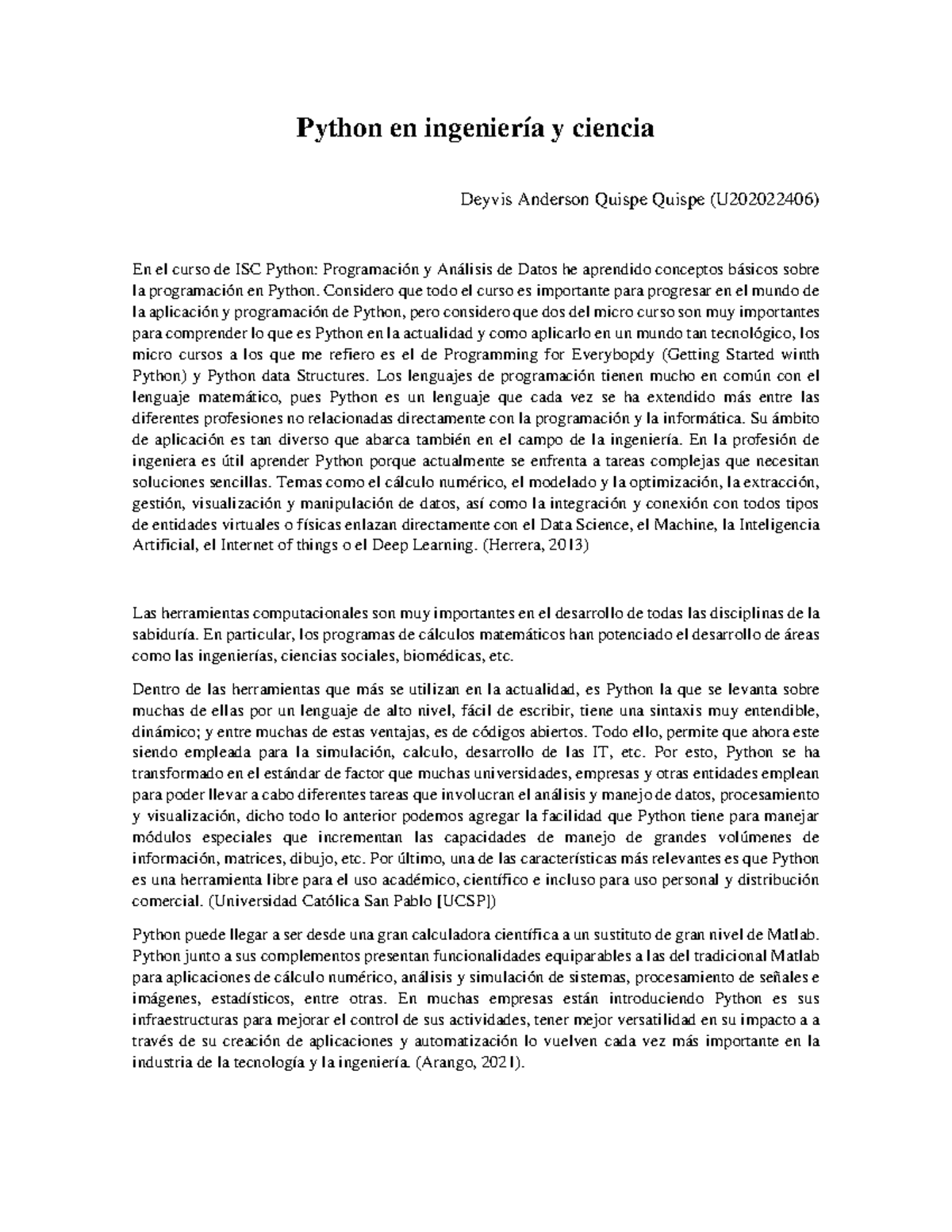 Python en ingeniería y ciencia

Deyvis Anderson Quispe Quispe (U202022406)

En el curso de ISC Python: Programación y Análisis de Datos he aprendido conceptos básicos sobre la programación en Python. Considero que todo el curso es importante para progresar en el mundo de la aplicación y programación de Python, pero considero que dos del micro curso son muy importantes para comprender lo que es Python en la actualidad y como aplicarlo en un mundo tan tecnológico, los micro cursos a los que me refiero es el de Programming for Everybopdy (Getting Started winth Python) y Python data Structures. Los lenguajes de programación tienen mucho en común con el lenguaje matemático, pues Python es un lenguaje que cada vez se ha extendido más entre las diferentes profesiones no relacionadas directamente con la programación y la informática. Su ámbito de aplicación es tan diverso que abarca también en el campo de la ingeniería. En la profesión de ingeniera es útil aprender Python porque actualmente se enfrenta a tareas complejas que necesitan soluciones sencillas. Temas como el cálculo numérico, el modelado y la optimización, la extracción, gestión, visualización y manipulación de datos, así como la integración y conexión con todos tipos de entidades virtuales o físicas enlazan directamente con el Data Science, el Machine, la Inteligencia Artificial, el Internet of things o el Deep Learning. (Herrera, 2013)

Las herramientas computacionales son muy importantes en el desarrollo de todas las disciplinas de la sabiduría. En particular, los programas de cálculos matemáticos han potenciado el desarrollo de áreas como las ingenierías, ciencias sociales, biomédicas, etc.

Dentro de las herramientas que más se utilizan en la actualidad, es Python la que se levanta sobre muchas de ellas por un lenguaje de alto nivel, fácil de escribir, tiene una sintaxis muy entendible, dinámico; y entre muchas de estas ventajas, es de códigos abiertos. Todo ello, permite que ahora este siendo empleada para la simulación, calculo, desarrollo de las IT, etc. Por esto, Python se ha transformado en el estándar de factor que muchas universidades, empresas y otras entidades emplean para poder llevar a cabo diferentes tareas que involucran el análisis y manejo de datos, procesamiento y visualización, dicho todo lo anterior podemos agregar la facilidad que Python tiene para manejar módulos especiales que incrementan las capacidades de manejo de grandes volúmenes de información, matrices, dibujo, etc. Por último, una de las características más relevantes es que Python es una herramienta libre para el uso académico, científico e incluso para uso personal y distribución comercial. (Universidad Católica San Pablo [UCSP])

Python puede llegar a ser desde una gran calculadora científica a un sustituto de gran nivel de Matlab. Python junto a sus complementos presentan funcionalidades equiparables a las del tradicional Matlab para aplicaciones de cálculo numérico, análisis y simulación de sistemas, procesamiento de señales e imágenes, estadísticos, entre otras. En muchas empresas están introduciendo Python es sus infraestructuras para mejorar el control de sus actividades, tener mejor versatilidad en su impacto a a través de su creación de aplicaciones y automatización lo vuelven cada vez más importante en la industria de la tecnología y la ingeniería. (Arango, 2021).